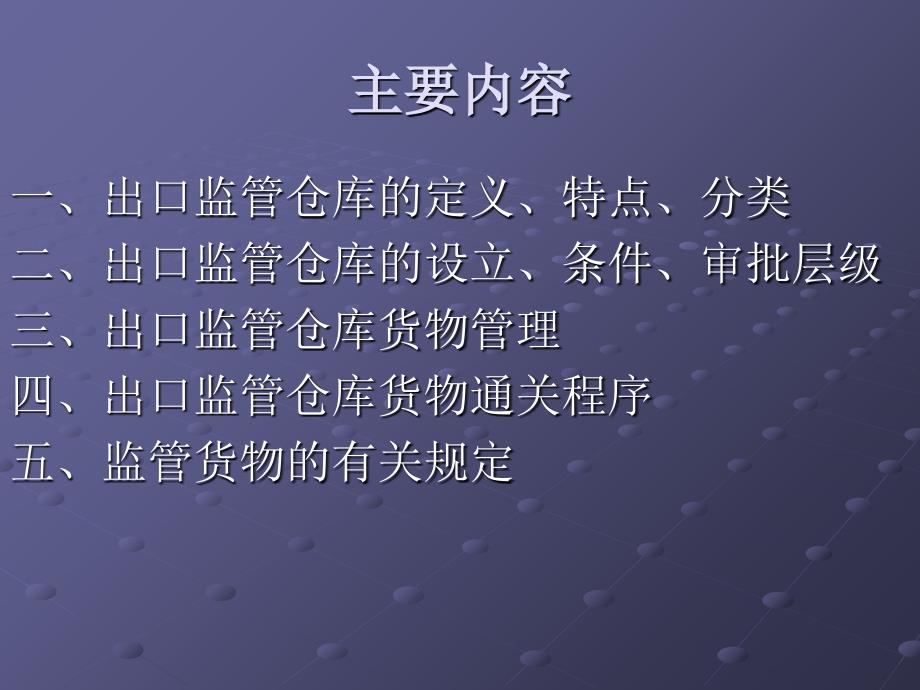 主要内容

一、出口监管仓库的定义、特点、分类

二、出口监管仓库的设立、条件、审批层级

三、出口监管仓库货物管理

四、出口监管仓库货物通关程序

五、监管货物的有关规定